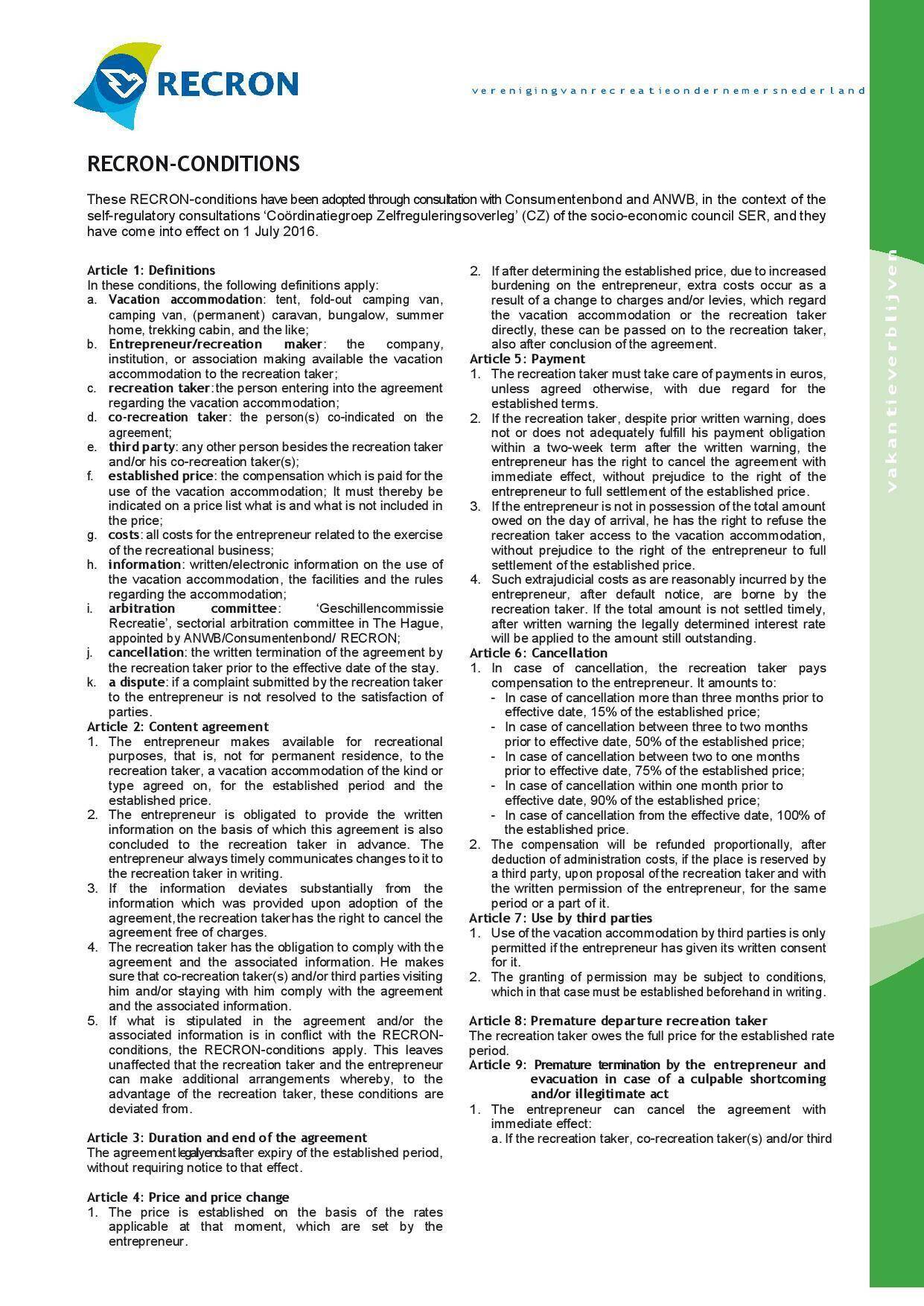 RECRON

verenigingvanrecreatieondernemersnederland

vakantieverblijven

RECRON-CONDITIONS

These RECRON-conditions have been adopted through consultation with Consumentenbond and ANWB, in the context of the self-regulatory consultations 'Coördinatiegroep Zelfreguleringsoverleg' (CZ) of the socio-economic council SER, and they have come into effect on 1 July 2016.

Article 1: Definitions
In these conditions, the following definitions apply:
a. Vacation accommodation: tent, fold-out camping van, camping van, (permanent) caravan, bungalow, summer home, trekking cabin, and the like;
b. Entrepreneur/recreation maker: the company, institution, or association making available the vacation accommodation to the recreation taker;
c. recreation taker: the person entering into the agreement regarding the vacation accommodation;
d. co-recreation taker: the person(s) co-indicated on the agreement;
e. third party: any other person besides the recreation taker and/or his co-recreation taker(s);
f. established price: the compensation which is paid for the use of the vacation accommodation; It must thereby be indicated on a price list what is and what is not included in the price;
g. costs: all costs for the entrepreneur related to the exercise of the recreational business;
h. information: written/electronic information on the use of the vacation accommodation, the facilities and the rules regarding the accommodation;
i. arbitration committee: 'Geschillencommissie Recreatie', sectorial arbitration committee in The Hague, appointed by ANWB/Consumentenbond/ RECRON;
j. cancellation: the written termination of the agreement by the recreation taker prior to the effective date of the stay.
k. a dispute: if a complaint submitted by the recreation taker to the entrepreneur is not resolved to the satisfaction of parties.
Article 2: Content agreement
1. The entrepreneur makes available for recreational purposes, that is, not for permanent residence, to the recreation taker, a vacation accommodation of the kind or type agreed on, for the established period and the established price.
2. The entrepreneur is obligated to provide the written information on the basis of which this agreement is also concluded to the recreation taker in advance. The entrepreneur always timely communicates changes to it to the recreation taker in writing.
3. If the information deviates substantially from the information which was provided upon adoption of the agreement, the recreation taker has the right to cancel the agreement free of charges.
4. The recreation taker has the obligation to comply with the agreement and the associated information. He makes sure that co-recreation taker(s) and/or third parties visiting him and/or staying with him comply with the agreement and the associated information.
5. If what is stipulated in the agreement and/or the associated information is in conflict with the RECRON-conditions, the RECRON-conditions apply. This leaves unaffected that the recreation taker and the entrepreneur can make additional arrangements whereby, to the advantage of the recreation taker, these conditions are deviated from.

Article 3: Duration and end of the agreement
The agreement legally ends after expiry of the established period, without requiring notice to that effect.

Article 4: Price and price change
1. The price is established on the basis of the rates applicable at that moment, which are set by the entrepreneur.
2. If after determining the established price, due to increased burdening on the entrepreneur, extra costs occur as a result of a change to charges and/or levies, which regard the vacation accommodation or the recreation taker directly, these can be passed on to the recreation taker, also after conclusion of the agreement.
Article 5: Payment
1. The recreation taker must take care of payments in euros, unless agreed otherwise, with due regard for the established terms.
2. If the recreation taker, despite prior written warning, does not or does not adequately fulfill his payment obligation within a two-week term after the written warning, the entrepreneur has the right to cancel the agreement with immediate effect, without prejudice to the right of the entrepreneur to full settlement of the established price.
3. If the entrepreneur is not in possession of the total amount owed on the day of arrival, he has the right to refuse the recreation taker access to the vacation accommodation, without prejudice to the right of the entrepreneur to full settlement of the established price.
4. Such extrajudicial costs as are reasonably incurred by the entrepreneur, after default notice, are borne by the recreation taker. If the total amount is not settled timely, after written warning the legally determined interest rate will be applied to the amount still outstanding.
Article 6: Cancellation
1. In case of cancellation, the recreation taker pays compensation to the entrepreneur. It amounts to:
- In case of cancellation more than three months prior to effective date, 15% of the established price;
- In case of cancellation between three to two months prior to effective date, 50% of the established price;
- In case of cancellation between two to one months prior to effective date, 75% of the established price;
- In case of cancellation within one month prior to effective date, 90% of the established price;
- In case of cancellation from the effective date, 100% of the established price.
2. The compensation will be refunded proportionally, after deduction of administration costs, if the place is reserved by a third party, upon proposal of the recreation taker and with the written permission of the entrepreneur, for the same period or a part of it.
Article 7: Use by third parties
1. Use of the vacation accommodation by third parties is only permitted if the entrepreneur has given its written consent for it.
2. The granting of permission may be subject to conditions, which in that case must be established beforehand in writing.

Article 8: Premature departure recreation taker
The recreation taker owes the full price for the established rate period.
Article 9: Premature termination by the entrepreneur and evacuation in case of a culpable shortcoming and/or illegitimate act
1. The entrepreneur can cancel the agreement with immediate effect:
a. If the recreation taker, co-recreation taker(s) and/or third